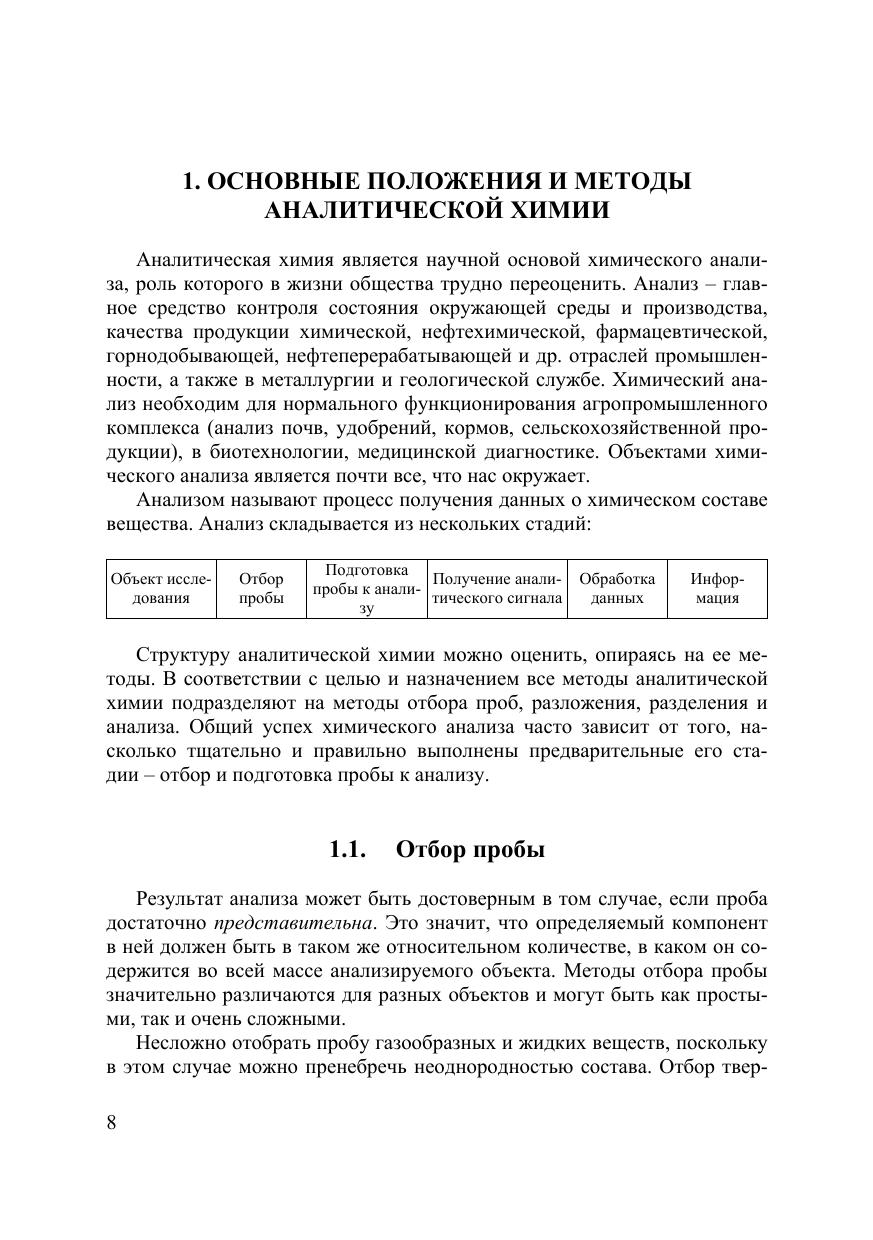 1. ОСНОВНЫЕ ПОЛОЖЕНИЯ И МЕТОДЫ АНАЛИТИЧЕСКОЙ ХИМИИ

Аналитическая химия является научной основой химического анализа, роль которого в жизни общества трудно переоценить. Анализ – главное средство контроля состояния окружающей среды и производства, качества продукции химической, нефтехимической, фармацевтической, горнодобывающей, нефтеперерабатывающей и др. отраслей промышленности, а также в металлургии и геологической службе. Химический анализ необходим для нормального функционирования агропромышленного комплекса (анализ почв, удобрений, кормов, сельскохозяйственной продукции), в биотехнологии, медицинской диагностике. Объектами химического анализа является почти все, что нас окружает.

Анализом называют процесс получения данных о химическом составе вещества. Анализ складывается из нескольких стадий:

| Объект исследования | Отбор пробы | Подготовка пробы к анализу | Получение аналитического сигнала | Обработка данных | Информация |
|---|---|---|---|---|---|

Структуру аналитической химии можно оценить, опираясь на ее методы. В соответствии с целью и назначением все методы аналитической химии подразделяют на методы отбора проб, разложения, разделения и анализа. Общий успех химического анализа часто зависит от того, насколько тщательно и правильно выполнены предварительные его стадии – отбор и подготовка пробы к анализу.

1.1. Отбор пробы

Результат анализа может быть достоверным в том случае, если проба достаточно представительна. Это значит, что определяемый компонент в ней должен быть в таком же относительном количестве, в каком он содержится во всей массе анализируемого объекта. Методы отбора пробы значительно различаются для разных объектов и могут быть как простыми, так и очень сложными.

Несложно отобрать пробу газообразных и жидких веществ, поскольку в этом случае можно пренебречь неоднородностью состава. Отбор твер-

8